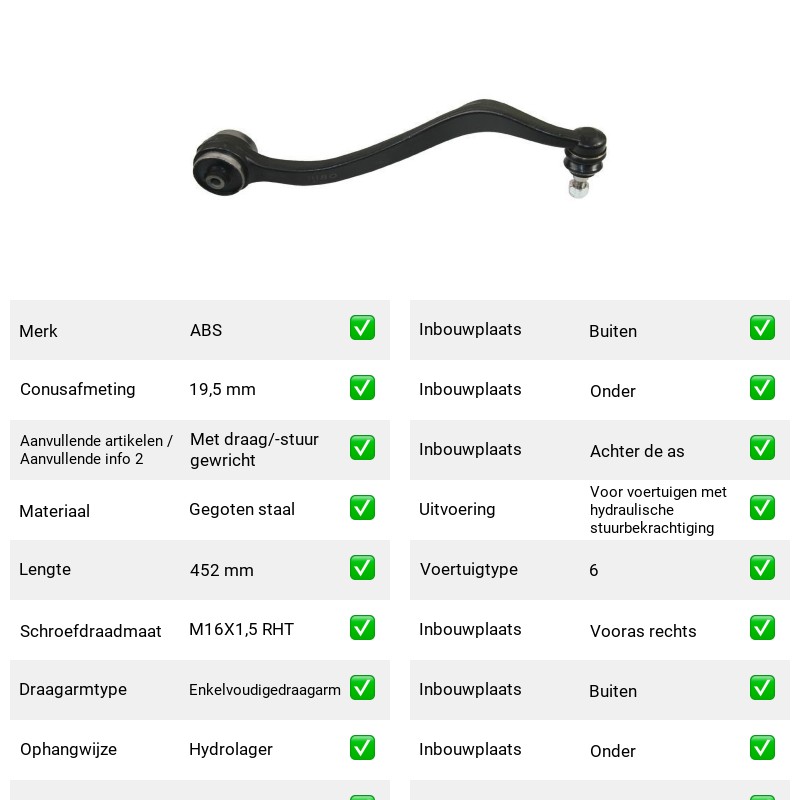 Merk ABS ☑
Conusafmeting 19,5 mm ☑
Aanvullende artikelen / Aanvullende info 2 Met draag/-stuur gewricht ☑
Materiaal Gegoten staal ☑
Lengte 452 mm ☑
Schroefdraadmaat M16X1,5 RHT ☑
Draagarmtype Enkelvoudigedraagarm ☑
Ophangwijze Hydrolager ☑

Inbouwplaats Buiten ☑
Inbouwplaats Onder ☑
Inbouwplaats Achter de as ☑
Uitvoering Voor voertuigen met hydraulische stuurbekrachtiging ☑
Voertuigtype 6 ☑
Inbouwplaats Vooras rechts ☑
Inbouwplaats Buiten ☑
Inbouwplaats Onder ☑